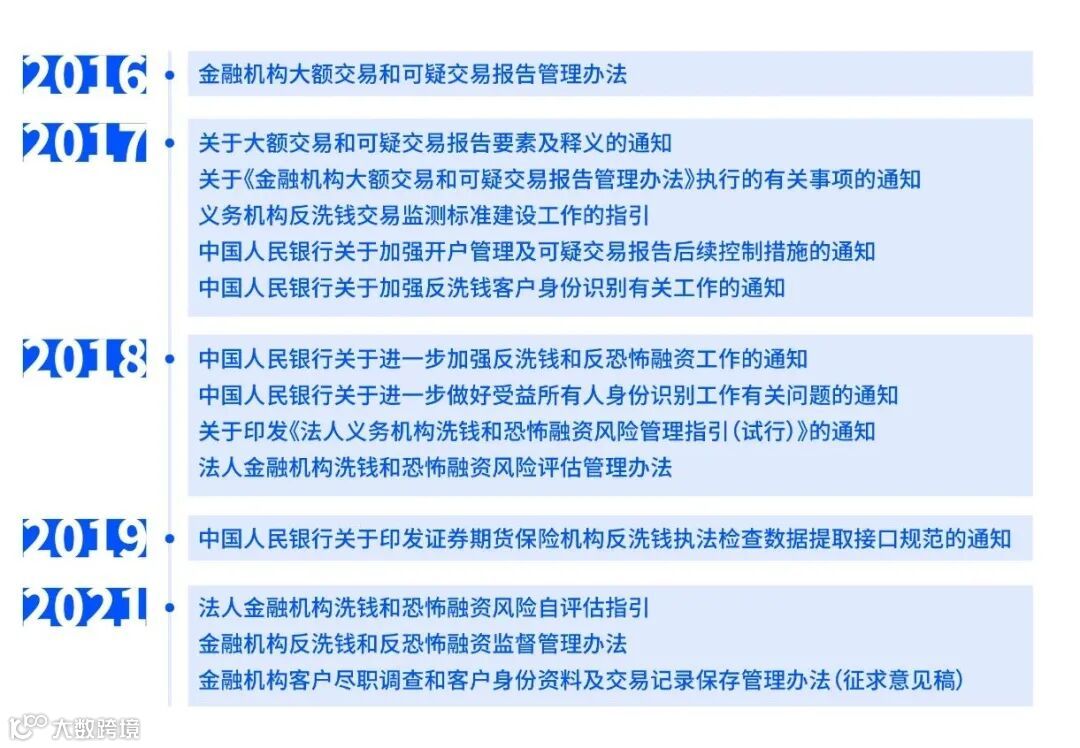 2016
金融机构大额交易和可疑交易报告管理办法

2017
关于大额交易和可疑交易报告要素及释义的通知
关于《金融机构大额交易和可疑交易报告管理办法》执行的有关事项的通知
义务机构反洗钱交易监测标准建设工作的指引
中国人民银行关于加强开户管理及可疑交易报告后续控制措施的通知
中国人民银行关于加强反洗钱客户身份识别有关工作的通知

2018
中国人民银行关于进一步加强反洗钱和反恐怖融资工作的通知
中国人民银行关于进一步做好受益所有人身份识别工作有关问题的通知
关于印发《法人义务机构洗钱和恐怖融资风险管理指引(试行)》的通知
法人金融机构洗钱和恐怖融资风险评估管理办法

2019
中国人民银行关于印发证券期货保险机构反洗钱执法检查数据提取接口规范的通知

2021
法人金融机构洗钱和恐怖融资风险自评估指引
金融机构反洗钱和反恐怖融资监督管理办法
金融机构客户尽职调查和客户身份资料及交易记录保存管理办法(征求意见稿)

大数跨境